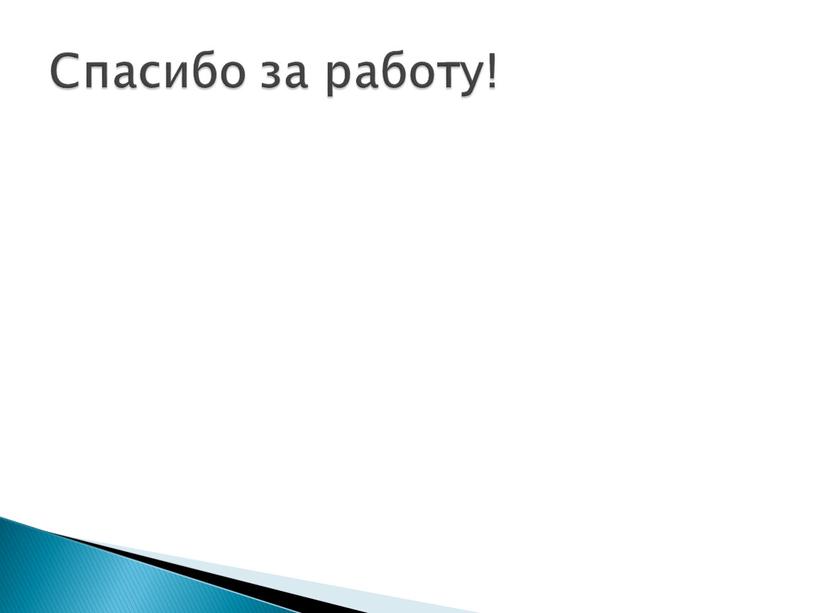 Спасибо за работу!